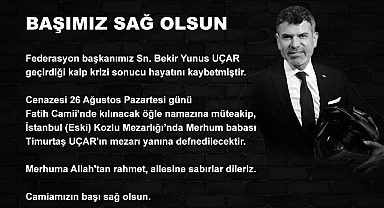 BAŞIMIZ SAĞ OLSUN

Federasyon başkanımız Sn. Bekir Yunus UÇAR geçirdiği kalp krizi sonucu hayatını kaybetmiştir.

Cenazesi 26 Ağustos Pazartesi günü Fatih Camii'nde kılınacak öğle namazına müteakip, İstanbul (Eski) Kozlu Mezarlığı'nda Merhum babası Timurtaş UÇAR'ın mezarı yanına defnedilecektir.

Merhuma Allah'tan rahmet, ailesine sabırlar dileriz.

Camiamızın başı sağ olsun.